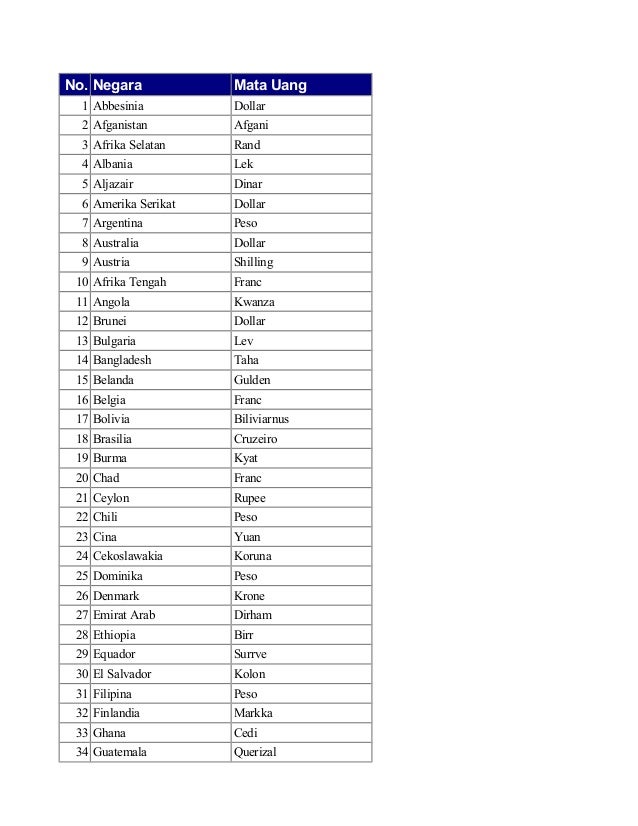 | No. | Negara | Mata Uang |
|---|---|---|
| 1 | Abbesinia | Dollar |
| 2 | Afganistan | Afgani |
| 3 | Afrika Selatan | Rand |
| 4 | Albania | Lek |
| 5 | Aljazair | Dinar |
| 6 | Amerika Serikat | Dollar |
| 7 | Argentina | Peso |
| 8 | Australia | Dollar |
| 9 | Austria | Shilling |
| 10 | Afrika Tengah | Franc |
| 11 | Angola | Kwanza |
| 12 | Brunei | Dollar |
| 13 | Bulgaria | Lev |
| 14 | Bangladesh | Taha |
| 15 | Belanda | Gulden |
| 16 | Belgia | Franc |
| 17 | Bolivia | Biliviarnus |
| 18 | Brasilia | Cruzeiro |
| 19 | Burma | Kyat |
| 20 | Chad | Franc |
| 21 | Ceylon | Rupee |
| 22 | Chili | Peso |
| 23 | Cina | Yuan |
| 24 | Cekoslawakia | Koruna |
| 25 | Dominika | Peso |
| 26 | Denmark | Krone |
| 27 | Emirat Arab | Dirham |
| 28 | Ethiopia | Birr |
| 29 | Equador | Surrve |
| 30 | El Salvador | Kolon |
| 31 | Filipina | Peso |
| 32 | Finlandia | Markka |
| 33 | Ghana | Cedi |
| 34 | Guatemala | Querizal |